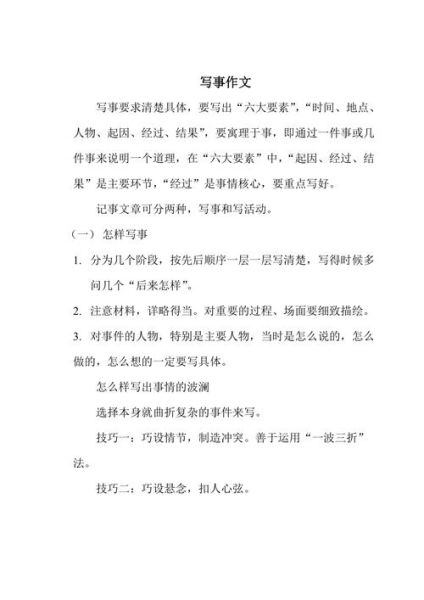 写事作文

写事要求清楚具体，要写出“六大要素”，“时间、地点、人物、起因、经过、结果”，要寓理于事，即通过一件事或几件事来说明一个道理，在“六大要素”中，“起因、经过、结果”是主要环节，“经过”是事情核心，要重点写好。

记事文章可分两种，写事和写活动。

（一）怎样写事

1. 分为几个阶段，按先后顺序一层一层写清楚，写得时候多问几个“后来怎样”。

2. 注意材料，详略得当。对重要的过程、场面要细致描绘。

3. 对事件的人物，特别是主要人物，当时是怎么说的，怎么做的，怎么想的一定要写具体。

怎么样写出事情的波澜

选择本身就曲折复杂的事件来写。

技巧一：巧设情节，制造冲突。善于运用“一波三折”法。

技巧二：巧设悬念，扣人心弦。